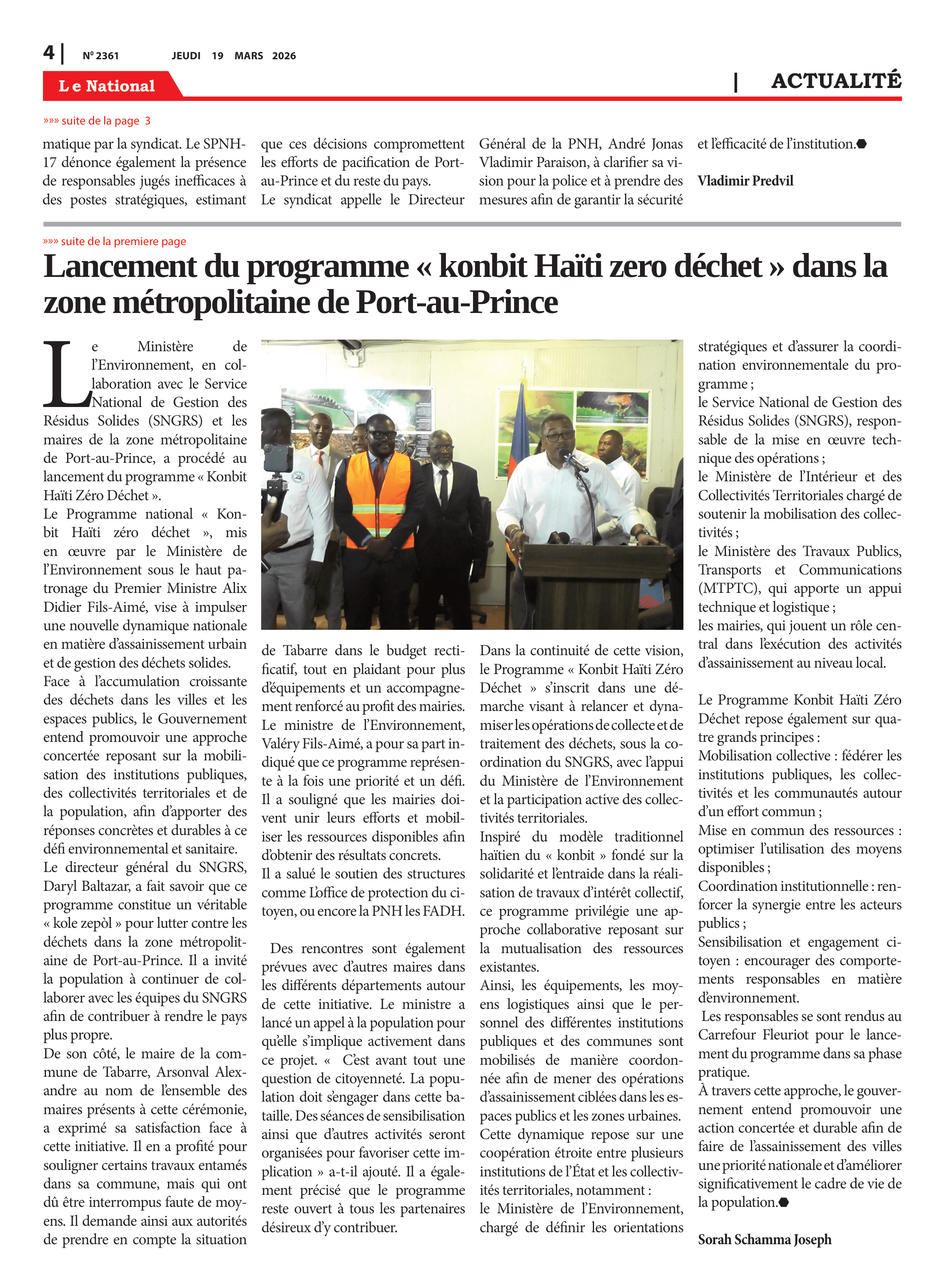 4 | Nº 2361 JEUDI 19 MARS 2026

Le National

| ACTUALITÉ

»»» suite de la page 3

matique par la syndicat. Le SPNH-17 dénonce également la présence de responsables jugés inefficaces à des postes stratégiques, estimant

que ces décisions compromettent les efforts de pacification de Port-au-Prince et du reste du pays.
Le syndicat appelle le Directeur

Général de la PNH, André Jonas Vladimir Paraison, à clarifier sa vision pour la police et à prendre des mesures afin de garantir la sécurité

et l'efficacité de l'institution.

Vladimir Predvil

»»» suite de la premiere page

Lancement du programme « konbit Haïti zero déchet » dans la zone métropolitaine de Port-au-Prince

Le Ministère de l'Environnement, en collaboration avec le Service National de Gestion des Résidus Solides (SNGRS) et les maires de la zone métropolitaine de Port-au-Prince, a procédé au lancement du programme « Konbit Haïti Zéro Déchet ».
Le Programme national « Konbit Haïti zéro déchet », mis en œuvre par le Ministère de l'Environnement sous le haut patronage du Premier Ministre Alix Didier Fils-Aimé, vise à impulser une nouvelle dynamique nationale en matière d'assainissement urbain et de gestion des déchets solides.
Face à l'accumulation croissante des déchets dans les villes et les espaces publics, le Gouvernement entend promouvoir une approche concertée reposant sur la mobilisation des institutions publiques, des collectivités territoriales et de la population, afin d'apporter des réponses concrètes et durables à ce défi environnemental et sanitaire.
Le directeur général du SNGRS, Daryl Baltazar, a fait savoir que ce programme constitue un véritable « kole zepòl » pour lutter contre les déchets dans la zone métropolitaine de Port-au-Prince. Il a invité la population à continuer de collaborer avec les équipes du SNGRS afin de contribuer à rendre le pays plus propre.
De son côté, le maire de la commune de Tabarre, Arsonval Alexandre au nom de l'ensemble des maires présents à cette cérémonie, a exprimé sa satisfaction face à cette initiative. Il en a profité pour souligner certains travaux entamés dans sa commune, mais qui ont dû être interrompus faute de moyens. Il demande ainsi aux autorités de prendre en compte la situation

de Tabarre dans le budget rectificatif, tout en plaidant pour plus d'équipements et un accompagnement renforcé au profit des mairies.
Le ministre de l'Environnement, Valéry Fils-Aimé, a pour sa part indiqué que ce programme représente à la fois une priorité et un défi. Il a souligné que les mairies doivent unir leurs efforts et mobiliser les ressources disponibles afin d'obtenir des résultats concrets.
Il a salué le soutien des structures comme L'office de protection du citoyen, ou encore la PNH les FADH.

Des rencontres sont également prévues avec d'autres maires dans les différents départements autour de cette initiative. Le ministre a lancé un appel à la population pour qu'elle s'implique activement dans ce projet. « C'est avant tout une question de citoyenneté. La population doit s'engager dans cette bataille. Des séances de sensibilisation ainsi que d'autres activités seront organisées pour favoriser cette implication » a-t-il ajouté. Il a également précisé que le programme reste ouvert à tous les partenaires désireux d'y contribuer.

Dans la continuité de cette vision, le Programme « Konbit Haïti Zéro Déchet » s'inscrit dans une démarche visant à relancer et dynamiser les opérations de collecte et de traitement des déchets, sous la coordination du SNGRS, avec l'appui du Ministère de l'Environnement et la participation active des collectivités territoriales.
Inspiré du modèle traditionnel haïtien du « konbit » fondé sur la solidarité et l'entraide dans la réalisation de travaux d'intérêt collectif, ce programme privilégie une approche collaborative reposant sur la mutualisation des ressources existantes.
Ainsi, les équipements, les moyens logistiques ainsi que le personnel des différentes institutions publiques et des communes sont mobilisés de manière coordonnée afin de mener des opérations d'assainissement ciblées dans les espaces publics et les zones urbaines.
Cette dynamique repose sur une coopération étroite entre plusieurs institutions de l'État et les collectivités territoriales, notamment :
le Ministère de l'Environnement, chargé de définir les orientations

stratégiques et d'assurer la coordination environnementale du programme ;
le Service National de Gestion des Résidus Solides (SNGRS), responsable de la mise en œuvre technique des opérations ;
le Ministère de l'Intérieur et des Collectivités Territoriales chargé de soutenir la mobilisation des collectivités ;
le Ministère des Travaux Publics, Transports et Communications (MTPTC), qui apporte un appui technique et logistique ;
les mairies, qui jouent un rôle central dans l'exécution des activités d'assainissement au niveau local.

Le Programme Konbit Haïti Zéro Déchet repose également sur quatre grands principes :
Mobilisation collective : fédérer les institutions publiques, les collectivités et les communautés autour d'un effort commun ;
Mise en commun des ressources : optimiser l'utilisation des moyens disponibles ;
Coordination institutionnelle : renforcer la synergie entre les acteurs publics ;
Sensibilisation et engagement citoyen : encourager des comportements responsables en matière d'environnement.
Les responsables se sont rendus au Carrefour Fleuriot pour le lancement du programme dans sa phase pratique.
À travers cette approche, le gouvernement entend promouvoir une action concertée et durable afin de faire de l'assainissement des villes une priorité nationale et d'améliorer significativement le cadre de vie de la population.

Sorah Schamma Joseph